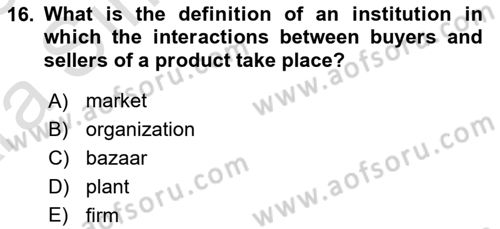 16. What is the definition of an institution in which the interactions between buyers and sellers of a product take place?

A) market
B) organization
C) bazaar
D) plant
E) firm

www.aofsoru.com
www.aofsoru.com
www.aofsoru.com
www.aofsoru.com